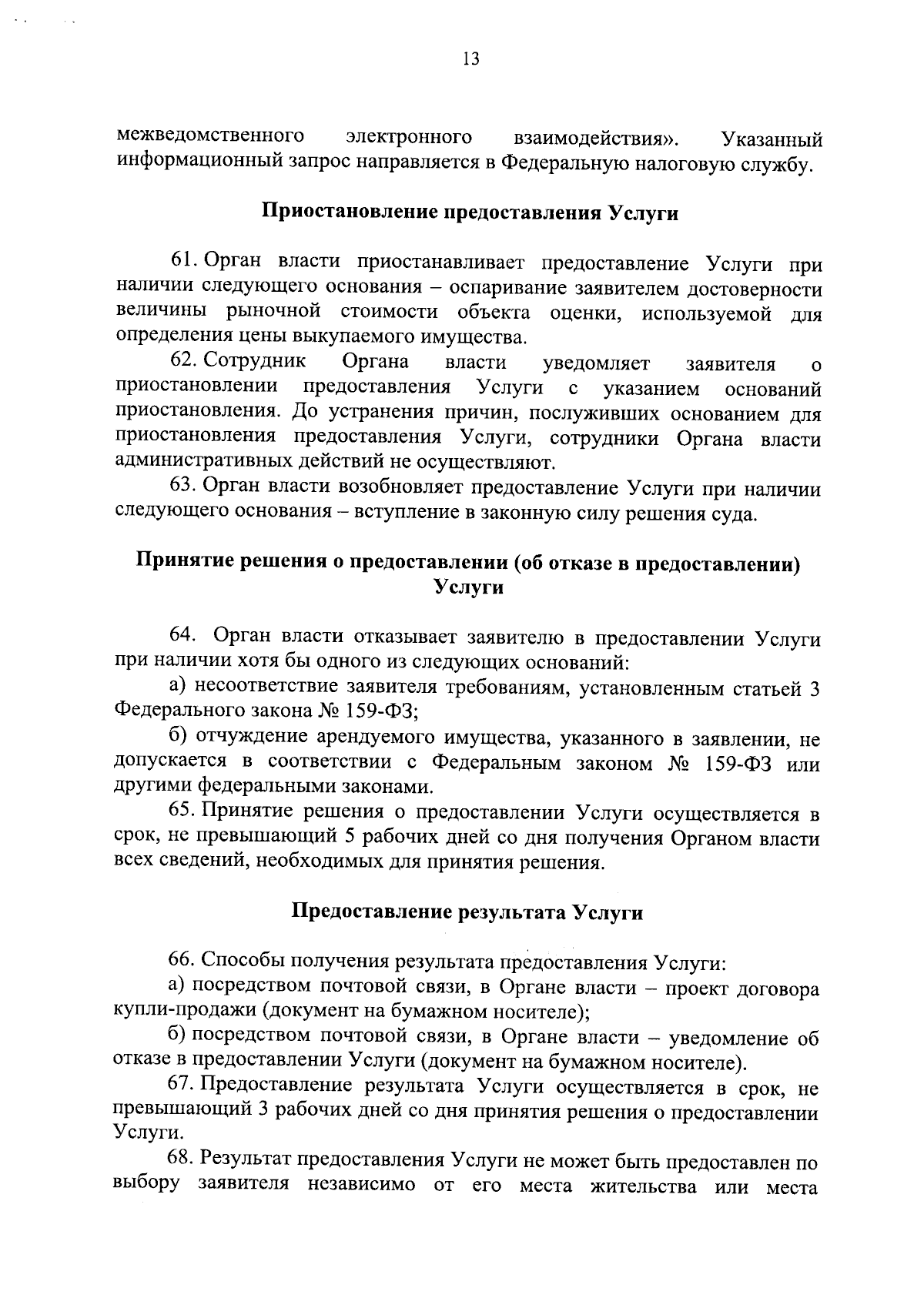 13

межведомственного электронного взаимодействия». Указанный информационный запрос направляется в Федеральную налоговую службу.

Приостановление предоставления Услуги

61. Орган власти приостанавливает предоставление Услуги при наличии следующего основания – оспаривание заявителем достоверности величины рыночной стоимости объекта оценки, используемой для определения цены выкупаемого имущества.

62. Сотрудник Органа власти уведомляет заявителя о приостановлении предоставления Услуги с указанием оснований приостановления. До устранения причин, послуживших основанием для приостановления предоставления Услуги, сотрудники Органа власти административных действий не осуществляют.

63. Орган власти возобновляет предоставление Услуги при наличии следующего основания – вступление в законную силу решения суда.

Принятие решения о предоставлении (об отказе в предоставлении) Услуги

64. Орган власти отказывает заявителю в предоставлении Услуги при наличии хотя бы одного из следующих оснований:

а) несоответствие заявителя требованиям, установленным статьей 3 Федерального закона № 159-ФЗ;

б) отчуждение арендуемого имущества, указанного в заявлении, не допускается в соответствии с Федеральным законом № 159-ФЗ или другими федеральными законами.

65. Принятие решения о предоставлении Услуги осуществляется в срок, не превышающий 5 рабочих дней со дня получения Органом власти всех сведений, необходимых для принятия решения.

Предоставление результата Услуги

66. Способы получения результата предоставления Услуги:

а) посредством почтовой связи, в Органе власти – проект договора купли-продажи (документ на бумажном носителе);

б) посредством почтовой связи, в Органе власти – уведомление об отказе в предоставлении Услуги (документ на бумажном носителе).

67. Предоставление результата Услуги осуществляется в срок, не превышающий 3 рабочих дней со дня принятия решения о предоставлении Услуги.

68. Результат предоставления Услуги не может быть предоставлен по выбору заявителя независимо от его места жительства или места